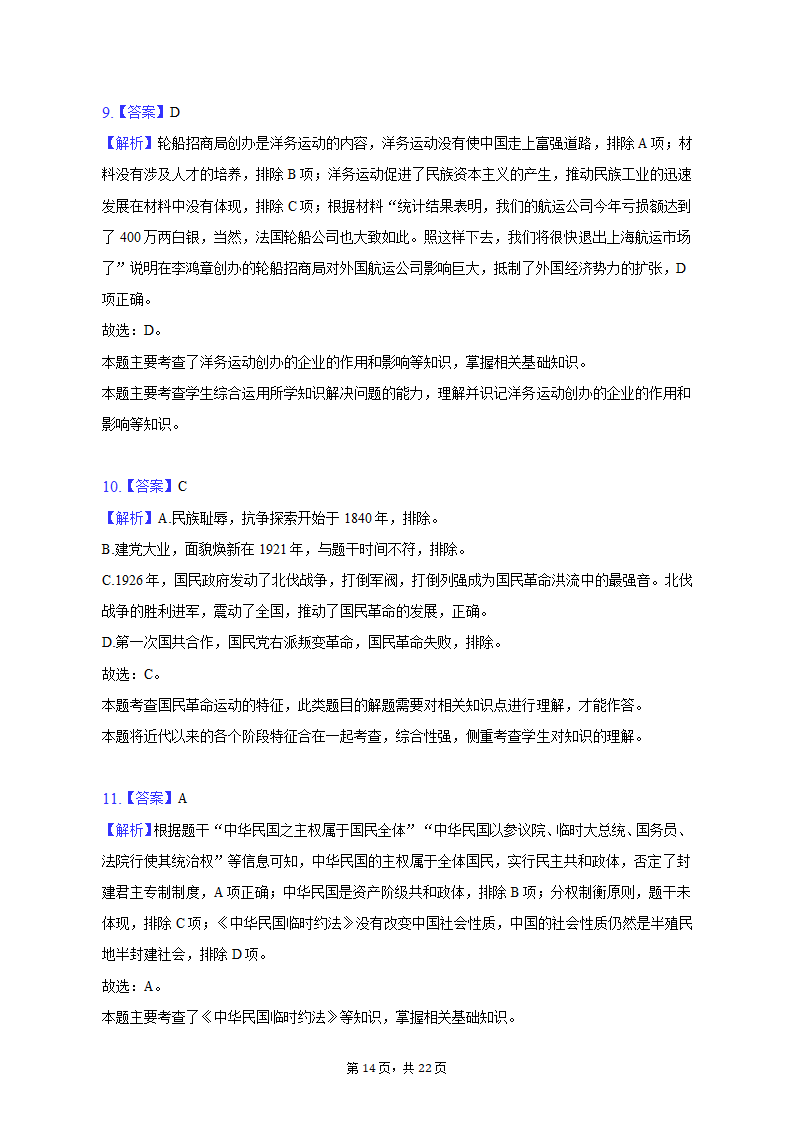 9.【答案】D
【解析】轮船招商局创办是洋务运动的内容，洋务运动没有使中国走上富强道路，排除 A 项；材料没有涉及人才的培养，排除 B 项；洋务运动促进了民族资本主义的产生，推动民族工业的迅速发展在材料中没有体现，排除 C 项；根据材料“统计结果表明，我们的航运公司今年亏损额达到了 400 万两白银，当然，法国轮船公司也大致如此。照这样下去，我们将很快退出上海航运市场了”说明在李鸿章创办的轮船招商局对外国航运公司影响巨大，抵制了外国经济势力的扩张，D 项正确。
故选：D。
本题主要考查了洋务运动创办的企业的作用和影响等知识，掌握相关基础知识。
本题主要考查学生综合运用所学知识解决问题的能力，理解并识记洋务运动创办的企业的作用和影响等知识。

10.【答案】C
【解析】A.民族耻辱，抗争探索开始于 1840 年，排除。
B.建党大业，面貌焕新在 1921 年，与题干时间不符，排除。
C.1926 年，国民政府发动了北伐战争，打倒军阀，打倒列强成为国民革命洪流中的最强音。北伐战争的胜利进军，震动了全国，推动了国民革命的发展，正确。
D.第一次国共合作，国民党右派叛变革命，国民革命失败，排除。
故选：C。
本题考查国民革命运动的特征，此类题目的解题需要对相关知识点进行理解，才能作答。
本题将近代以来的各个阶段特征合在一起考查，综合性强，侧重考查学生对知识的理解。

11.【答案】A
【解析】根据题干“中华民国之主权属于国民全体”“中华民国以参议院、临时大总统、国务员、法院行使其统治权”等信息可知，中华民国的主权属于全体国民，实行民主共和政体，否定了封建君主专制制度，A 项正确；中华民国是资产阶级共和政体，排除 B 项；分权制衡原则，题干未体现，排除 C 项；《中华民国临时约法》没有改变中国社会性质，中国的社会性质仍然是半殖民地半封建社会，排除 D 项。
故选：A。
本题主要考查了《中华民国临时约法》等知识，掌握相关基础知识。

第 14 页，共 22 页